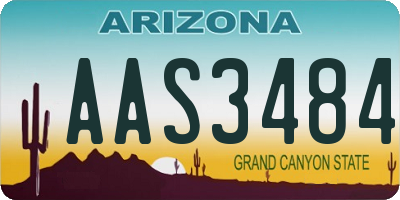 ARIZONA

AAS3484

GRAND CANYON STATE